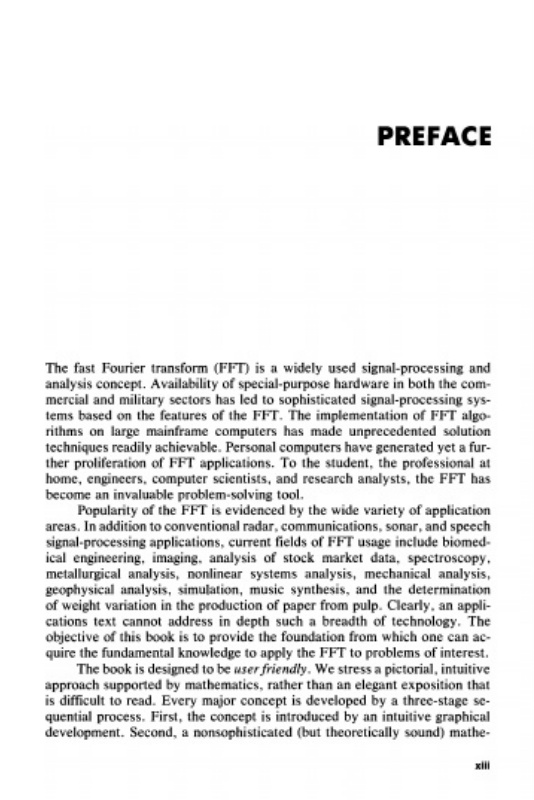 PREFACE

The fast Fourier transform (FFT) is a widely used signal-processing and analysis concept. Availability of special-purpose hardware in both the commercial and military sectors has led to sophisticated signal-processing systems based on the features of the FFT. The implementation of FFT algorithms on large mainframe computers has made unprecedented solution techniques readily achievable. Personal computers have generated yet a further proliferation of FFT applications. To the student, the professional at home, engineers, computer scientists, and research analysts, the FFT has become an invaluable problem-solving tool.

Popularity of the FFT is evidenced by the wide variety of application areas. In addition to conventional radar, communications, sonar, and speech signal-processing applications, current fields of FFT usage include biomedical engineering, imaging, analysis of stock market data, spectroscopy, metallurgical analysis, nonlinear systems analysis, mechanical analysis, geophysical analysis, simulation, music synthesis, and the determination of weight variation in the production of paper from pulp. Clearly, an applications text cannot address in depth such a breadth of technology. The objective of this book is to provide the foundation from which one can acquire the fundamental knowledge to apply the FFT to problems of interest.

The book is designed to be user friendly. We stress a pictorial, intuitive approach supported by mathematics, rather than an elegant exposition that is difficult to read. Every major concept is developed by a three-stage sequential process. First, the concept is introduced by an intuitive graphical development. Second, a nonsophisticated (but theoretically sound) mathe-

xiii